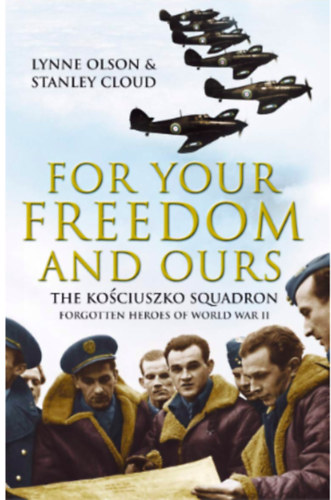 LYNNE OLSON &
STANLEY CLOUD

FOR YOUR FREEDOM AND OURS

THE KOŚCIUSZKO SQUADRON

FORGOTTEN HEROES OF WORLD WAR II